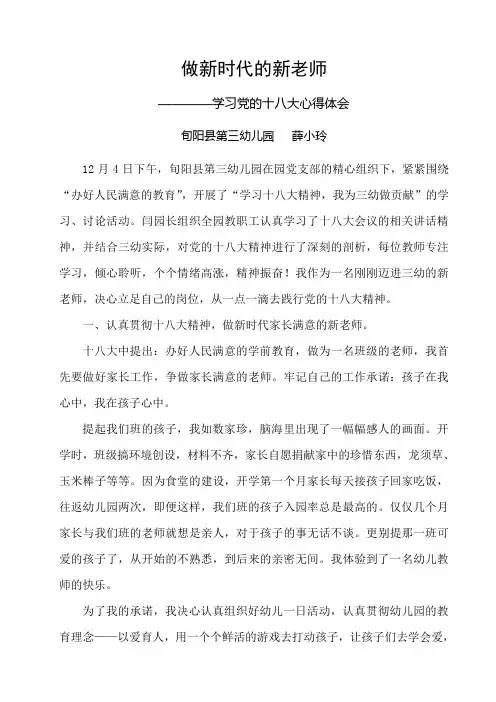 做新时代的新老师

————学习党的十八大心得体会

旬阳县第三幼儿园　　薛小玲

12 月 4 日下午，旬阳县第三幼儿园在园党支部的精心组织下，紧紧围绕“办好人民满意的教育”，开展了“学习十八大精神，我为三幼做贡献”的学习、讨论活动。闫园长组织全园教职工认真学习了十八大会议的相关讲话精神，并结合三幼实际，对党的十八大精神进行了深刻的剖析，每位教师专注学习，倾心聆听，个个情绪高涨，精神振奋！我作为一名刚刚迈进三幼的新老师，决心立足自己的岗位，从一点一滴去践行党的十八大精神。

一、认真贯彻十八大精神，做新时代家长满意的新老师。

十八大中提出：办好人民满意的学前教育，做为一名班级的老师，我首先要做好家长工作，争做家长满意的老师。牢记自己的工作承诺：孩子在我心中，我在孩子心中。

提起我们班的孩子，我如数家珍，脑海里出现了一幅幅感人的画面。开学时，班级搞环境创设，材料不齐，家长自愿捐献家中的珍惜东西，龙须草、玉米棒子等等。因为食堂的建设，开学第一个月家长每天接孩子回家吃饭，往返幼儿园两次，即便这样，我们班的孩子入园率总是最高的。仅仅几个月家长与我们班的老师就想是亲人，对于孩子的事无话不谈。更别提那一班可爱的孩子了，从开始的不熟悉，到后来的亲密无间。我体验到了一名幼儿教师的快乐。

为了我的承诺，我决心认真组织好幼儿一日活动，认真贯彻幼儿园的教育理念——以爱育人，用一个个鲜活的游戏去打动孩子，让孩子们去学会爱，